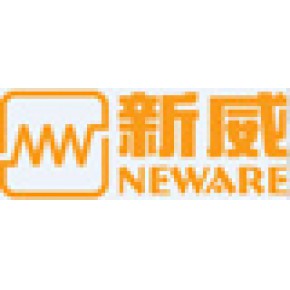 新威
NEWARE